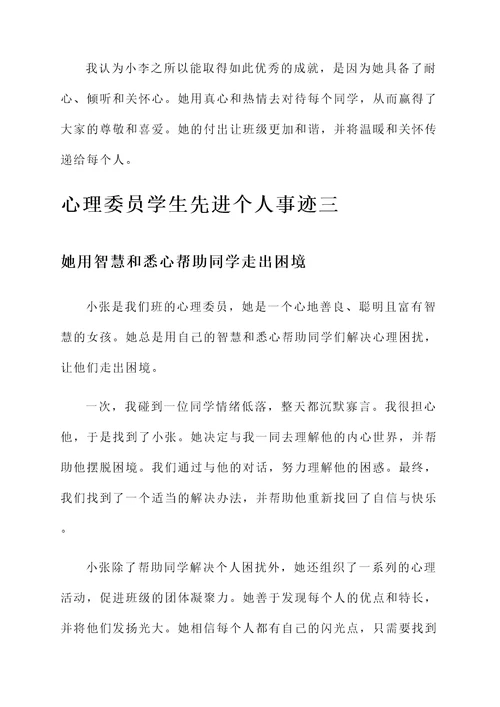 我认为小李之所以能取得如此优秀的成就，是因为她具备了耐心、倾听和关怀心。她用真心和热情去对待每个同学，从而赢得了大家的尊敬和喜爱。她的付出让班级更加和谐，并将温暖和关怀传递给每个人。

心理委员学生先进个人事迹三

她用智慧和悉心帮助同学走出困境

小张是我们班的心理委员，她是一个心地善良、聪明且富有智慧的女孩。她总是用自己的智慧和悉心帮助同学们解决心理困扰，让他们走出困境。

一次，我碰到一位同学情绪低落，整天都沉默寡言。我很担心他，于是找到了小张。她决定与我一同去理解他的内心世界，并帮助他摆脱困境。我们通过与他的对话，努力理解他的困惑。最终，我们找到了一个适当的解决办法，并帮助他重新找回了自信与快乐。

小张除了帮助同学解决个人困扰外，她还组织了一系列的心理活动，促进班级的团体凝聚力。她善于发现每个人的优点和特长，并将他们发扬光大。她相信每个人都有自己的闪光点，只需要找到